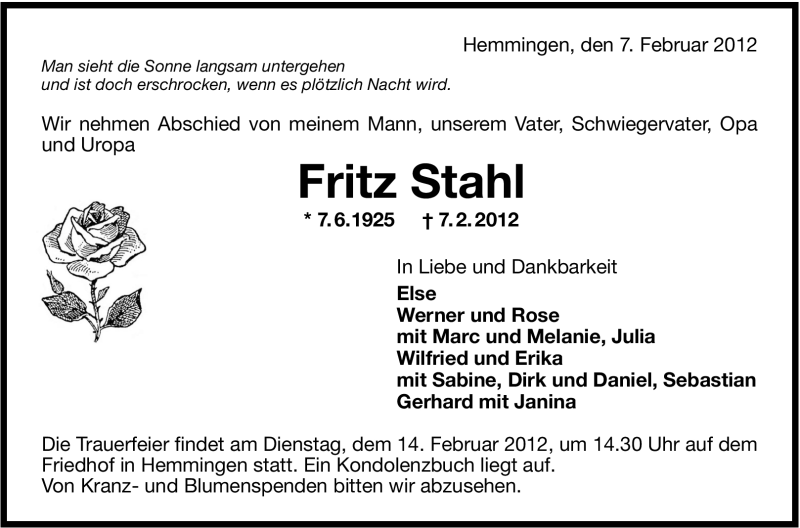 Hemmingen, den 7. Februar 2012

Man sieht die Sonne langsam untergehen
und ist doch erschrocken, wenn es plötzlich Nacht wird.

Wir nehmen Abschied von meinem Mann, unserem Vater, Schwiegervater, Opa und Uropa

Fritz Stahl

* 7.6.1925 † 7.2.2012

In Liebe und Dankbarkeit
Else
Werner und Rose
mit Marc und Melanie, Julia
Wilfried und Erika
mit Sabine, Dirk und Daniel, Sebastian
Gerhard mit Janina

Die Trauerfeier findet am Dienstag, dem 14. Februar 2012, um 14.30 Uhr auf dem Friedhof in Hemmingen statt. Ein Kondolenzbuch liegt auf.
Von Kranz- und Blumenspenden bitten wir abzusehen.